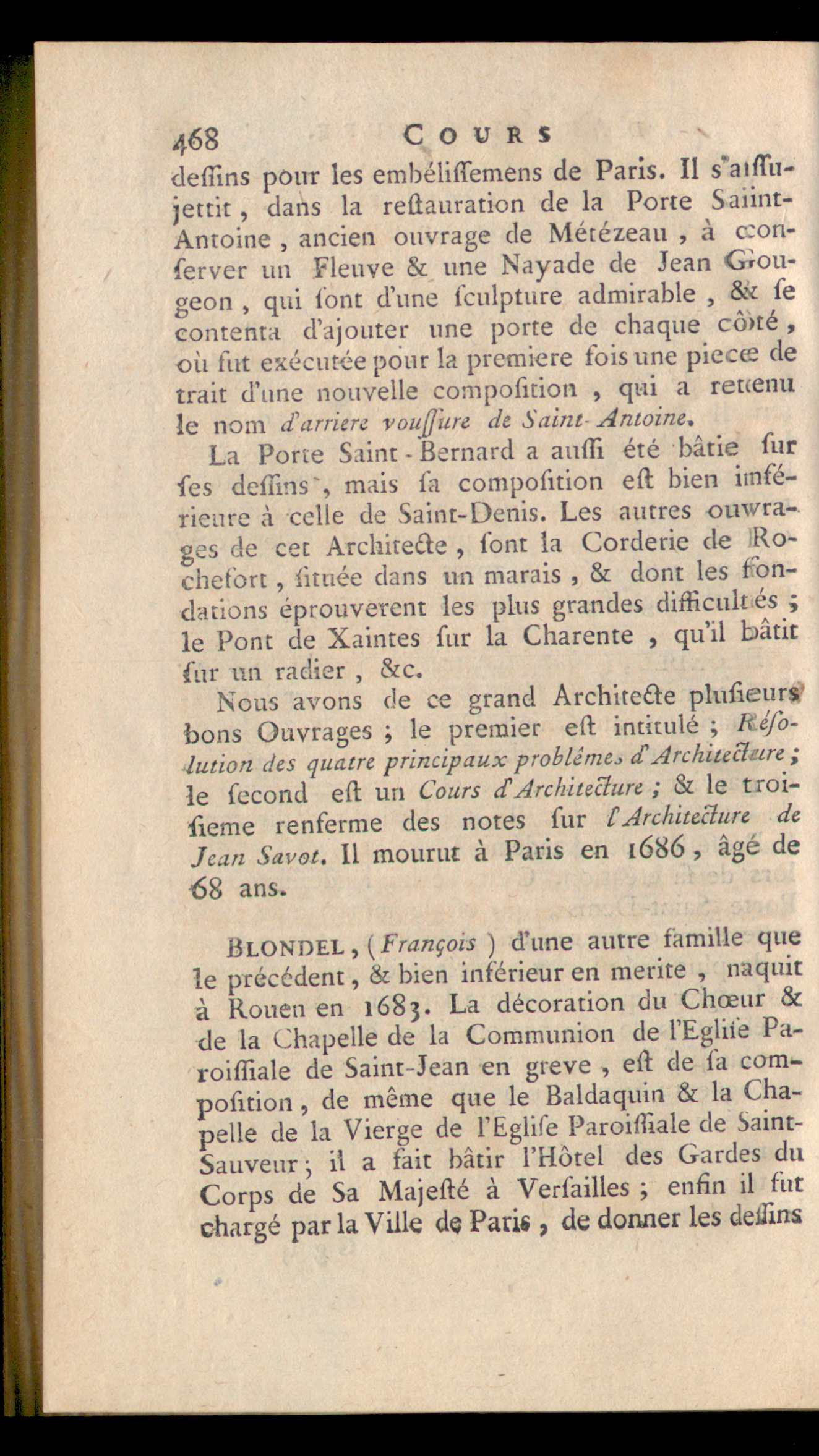 468 COURS

deſſins pour les embéliſſemens de Paris. Il s'aſſujettit, dans la reſtauration de la Porte Saint-Antoine, ancien ouvrage de Métézeau, à conſerver un Fleuve & une Nayade de Jean Gougeon, qui ſont d'une ſculpture admirable, & ſe contenta d'ajouter une porte de chaque côté, où fut exécutée pour la premiere fois une piece de trait d'une nouvelle compoſition, qui a retenu le nom d'arriere vouſſure de Saint-Antoine.

La Porte Saint-Bernard a auſſi été bâtie ſur ſes deſſins, mais ſa compoſition eſt bien inférieure à celle de Saint-Denis. Les autres ouvrages de cet Architecte, ſont la Corderie de Rochefort, ſituée dans un marais, & dont les fondations éprouverent les plus grandes difficultés; le Pont de Xaintes ſur la Charente, qu'il bâtit ſur un radier, &c.

Nous avons de ce grand Architecte pluſieurs bons Ouvrages; le premier eſt intitulé; Réſolution des quatre principaux problêmes d'Architecture; le ſecond eſt un Cours d'Architecture; & le troiſieme renferme des notes ſur l'Architecture de Jean Savot. Il mourut à Paris en 1686, âgé de 68 ans.

BLONDEL, (François) d'une autre famille que le précédent, & bien inférieur en merite, naquit à Rouen en 1683. La décoration du Chœur & de la Chapelle de la Communion de l'Egliſe Paroiſſiale de Saint-Jean en greve, eſt de ſa compoſition, de même que le Baldaquin & la Chapelle de la Vierge de l'Egliſe Paroiſſiale de Saint-Sauveur; il a fait bâtir l'Hôtel des Gardes du Corps de Sa Majeſté à Verſailles; enfin il fut chargé par la Ville de Paris, de donner les deſſins